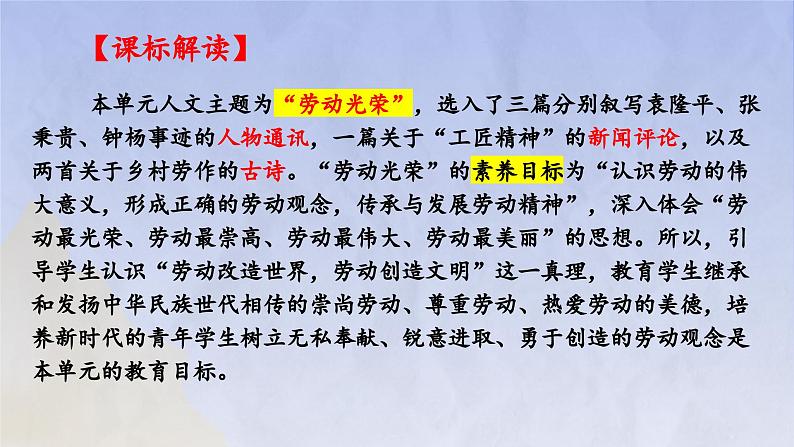 【课标解读】

本单元人文主题为“劳动光荣”，选入了三篇分别叙写袁隆平、张秉贵、钟杨事迹的人物通讯，一篇关于“工匠精神”的新闻评论，以及两首关于乡村劳作的古诗。“劳动光荣”的素养目标为“认识劳动的伟大意义，形成正确的劳动观念，传承与发展劳动精神”，深入体会“劳动最光荣、劳动最崇高、劳动最伟大、劳动最美丽”的思想。所以，引导学生认识“劳动改造世界，劳动创造文明”这一真理，教育学生继承和发扬中华民族世代相传的崇尚劳动、尊重劳动、热爱劳动的美德，培养新时代的青年学生树立无私奉献、锐意进取、勇于创造的劳动观念是本单元的教育目标。